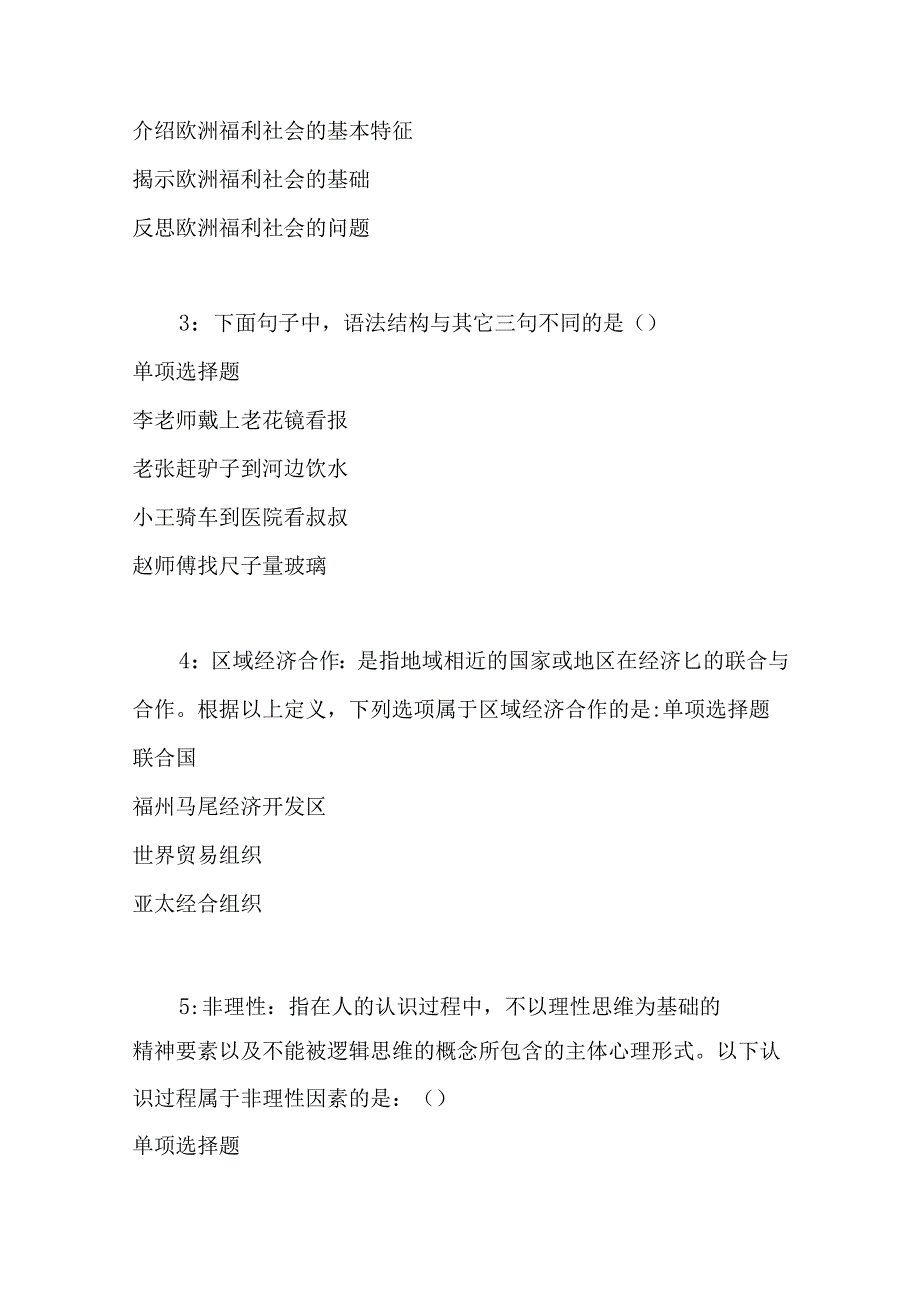 介绍欧洲福利社会的基本特征

揭示欧洲福利社会的基础

反思欧洲福利社会的问题

3：下面句子中，语法结构与其它三句不同的是（）

单项选择题

李老师戴上老花镜看报

老张赶驴子到河边饮水

小王骑车到医院看叔叔

赵师傅找尺子量玻璃

4：区域经济合作：是指地域相近的国家或地区在经济匕的联合与合作。根据以上定义，下列选项属于区域经济合作的是:单项选择题

联合国

福州马尾经济开发区

世界贸易组织

亚太经合组织

5:非理性：指在人的认识过程中，不以理性思维为基础的精神要素以及不能被逻辑思维的概念所包含的主体心理形式。以下认识过程属于非理性因素的是：（）

单项选择题